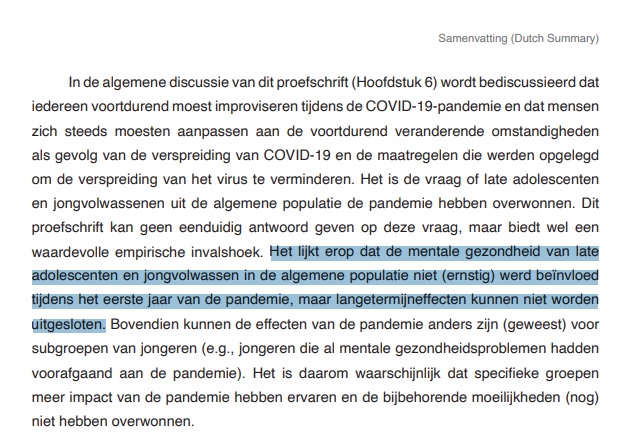 Samenvatting (Dutch Summary)

In de algemene discussie van dit proefschrift (Hoofdstuk 6) wordt bediscussieerd dat iedereen voortdurend moest improviseren tijdens de COVID-19-pandemie en dat mensen zich steeds moesten aanpassen aan de voortdurend veranderende omstandigheden als gevolg van de verspreiding van COVID-19 en de maatregelen die werden opgelegd om de verspreiding van het virus te verminderen. Het is de vraag of late adolescenten en jongvolwassenen uit de algemene populatie de pandemie hebben overwonnen. Dit proefschrift kan geen eenduidig antwoord geven op deze vraag, maar biedt wel een waardevolle empirische invalshoek. Het lijkt erop dat de mentale gezondheid van late adolescenten en jongvolwassen in de algemene populatie niet (ernstig) werd beïnvloed tijdens het eerste jaar van de pandemie, maar langetermijneffecten kunnen niet worden uitgesloten. Bovendien kunnen de effecten van de pandemie anders zijn (geweest) voor subgroepen van jongeren (e.g., jongeren die al mentale gezondheidsproblemen hadden voorafgaand aan de pandemie). Het is daarom waarschijnlijk dat specifieke groepen meer impact van de pandemie hebben ervaren en de bijbehorende moeilijkheden (nog) niet hebben overwonnen.